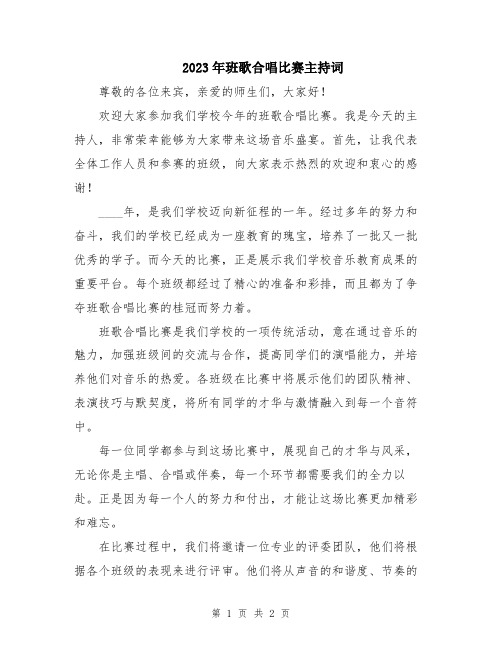 2023年班歌合唱比赛主持词

尊敬的各位来宾，亲爱的师生们，大家好！

欢迎大家参加我们学校今年的班歌合唱比赛。我是今天的主持人，非常荣幸能够为大家带来这场音乐盛宴。首先，让我代表全体工作人员和参赛的班级，向大家表示热烈的欢迎和衷心的感谢！

____年，是我们学校迈向新征程的一年。经过多年的努力和奋斗，我们的学校已经成为一座教育的瑰宝，培养了一批又一批优秀的学子。而今天的比赛，正是展示我们学校音乐教育成果的重要平台。每个班级都经过了精心的准备和彩排，而且都为了争夺班歌合唱比赛的桂冠而努力着。

班歌合唱比赛是我们学校的一项传统活动，意在通过音乐的魅力，加强班级间的交流与合作，提高同学们的演唱能力，并培养他们对音乐的热爱。各班级在比赛中将展示他们的团队精神、表演技巧与默契度，将所有同学的才华与激情融入到每一个音符中。

每一位同学都参与到这场比赛中，展现自己的才华与风采，无论你是主唱、合唱或伴奏，每一个环节都需要我们的全力以赴。正是因为每一个人的努力和付出，才能让这场比赛更加精彩和难忘。

在比赛过程中，我们将邀请一位专业的评委团队，他们将根据各个班级的表现来进行评审。他们将从声音的和谐度、节奏的

第 1 页 共 2 页